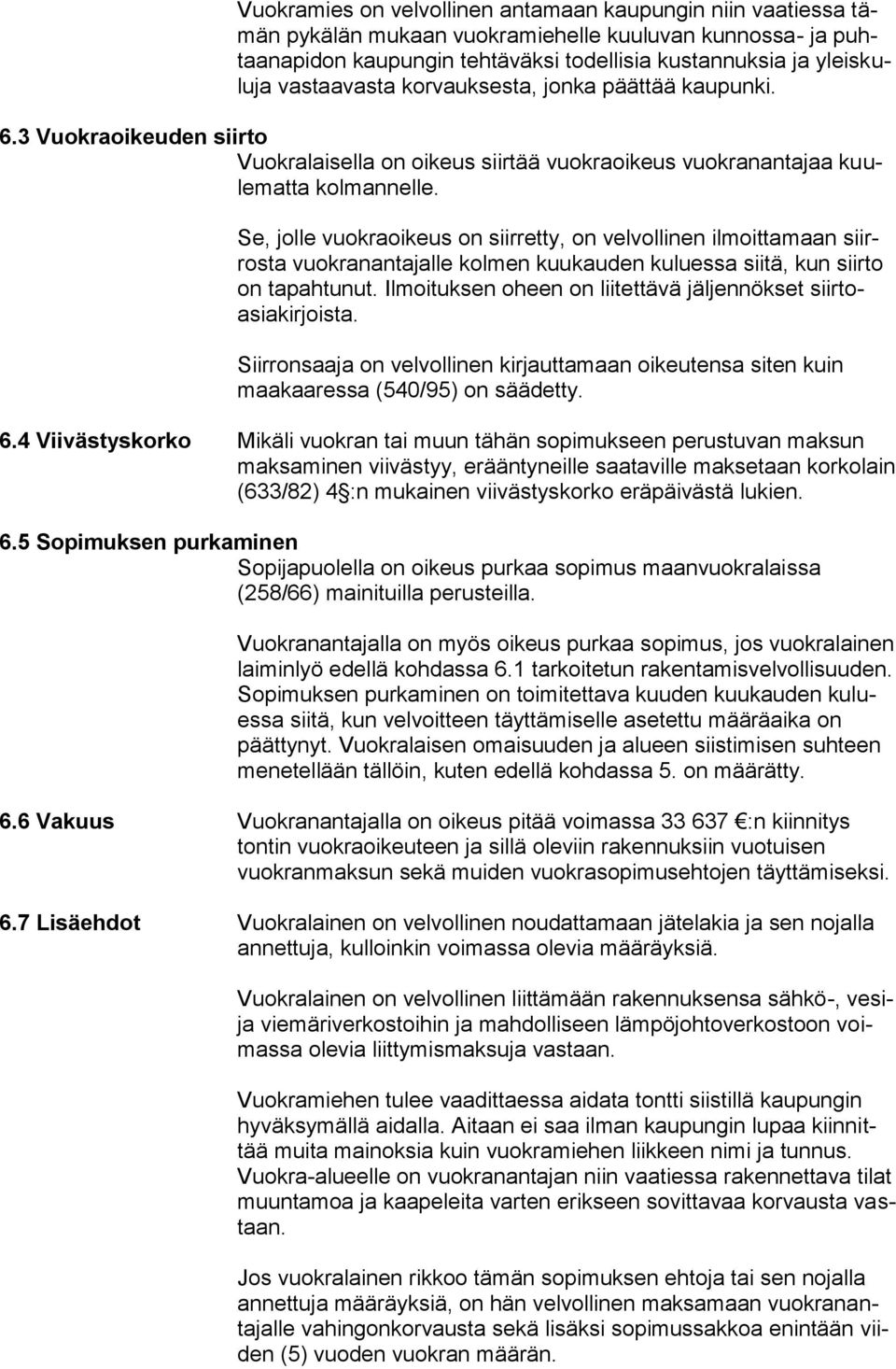 Vuokramies on velvollinen antamaan kaupungin niin vaatiessa tämän pykälän mukaan vuokramiehelle kuuluvan kunnossa- ja puhtaanapidon kaupungin tehtäväksi todellisia kustannuksia ja yleiskuluja vastaavasta korvauksesta, jonka päättää kaupunki.

6.3 Vuokraoikeuden siirto

Vuokralaisella on oikeus siirtää vuokraoikeus vuokranantajaa kuulematta kolmannelle.

Se, jolle vuokraoikeus on siirretty, on velvollinen ilmoittamaan siirrosta vuokranantajalle kolmen kuukauden kuluessa siitä, kun siirto on tapahtunut. Ilmoituksen oheen on liitettävä jäljennökset siirtoasiakirjoista.

Siirronsaaja on velvollinen kirjauttamaan oikeutensa siten kuin maakaaressa (540/95) on säädetty.

6.4 Viivästyskorko

Mikäli vuokran tai muun tähän sopimukseen perustuvan maksun maksaminen viivästyy, erääntyneille saataville maksetaan korkolain (633/82) 4 :n mukainen viivästyskorko eräpäivästä lukien.

6.5 Sopimuksen purkaminen

Sopijapuolella on oikeus purkaa sopimus maanvuokralaissa (258/66) mainituilla perusteilla.

Vuokranantajalla on myös oikeus purkaa sopimus, jos vuokralainen laiminlyö edellä kohdassa 6.1 tarkoitetun rakentamisvelvollisuuden. Sopimuksen purkaminen on toimitettava kuuden kuukauden kuluessa siitä, kun velvoitteen täyttämiselle asetettu määräaika on päättynyt. Vuokralaisen omaisuuden ja alueen siistimisen suhteen menetellään tällöin, kuten edellä kohdassa 5. on määrätty.

6.6 Vakuus

Vuokranantajalla on oikeus pitää voimassa 33 637 :n kiinnitys tontin vuokraoikeuteen ja sillä oleviin rakennuksiin vuotuisen vuokranmaksun sekä muiden vuokrasopimusehtojen täyttämiseksi.

6.7 Lisäehdot

Vuokralainen on velvollinen noudattamaan jätelakia ja sen nojalla annettuja, kulloinkin voimassa olevia määräyksiä.

Vuokralainen on velvollinen liittämään rakennuksensa sähkö-, vesi- ja viemäriverkostoihin ja mahdolliseen lämpöjohtoverkostoon voimassa olevia liittymismaksuja vastaan.

Vuokramiehen tulee vaadittaessa aidata tontti siistillä kaupungin hyväksymällä aidalla. Aitaan ei saa ilman kaupungin lupaa kiinnittää muita mainoksia kuin vuokramiehen liikkeen nimi ja tunnus. Vuokra-alueelle on vuokranantajan niin vaatiessa rakennettava tilat muuntamoa ja kaapeleita varten erikseen sovittavaa korvausta vastaan.

Jos vuokralainen rikkoo tämän sopimuksen ehtoja tai sen nojalla annettuja määräyksiä, on hän velvollinen maksamaan vuokranantajalle vahingonkorvausta sekä lisäksi sopimussakkoa enintään viiden (5) vuoden vuokran määrän.